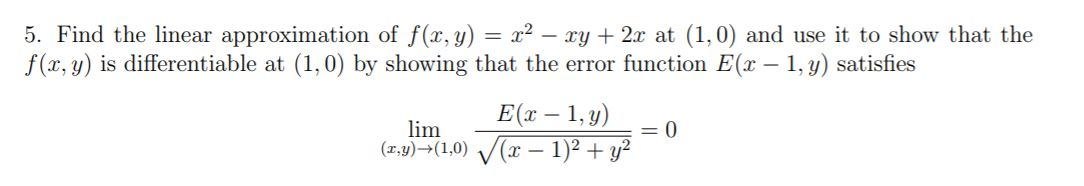 5. Find the linear approximation of $f(x, y) = x^2 - xy + 2x$ at $(1, 0)$ and use it to show that the $f(x, y)$ is differentiable at $(1, 0)$ by showing that the error function $E(x - 1, y)$ satisfies

$$\lim_{(x,y)\to(1,0)} \frac{E(x-1, y)}{\sqrt{(x-1)^2 + y^2}} = 0$$